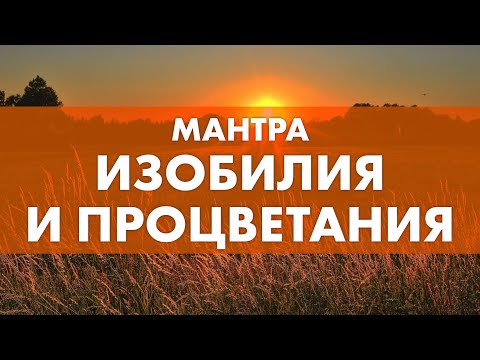 МАНТРА
ИЗОБИЛИЯ
И ПРОЦВЕТАНИЯ